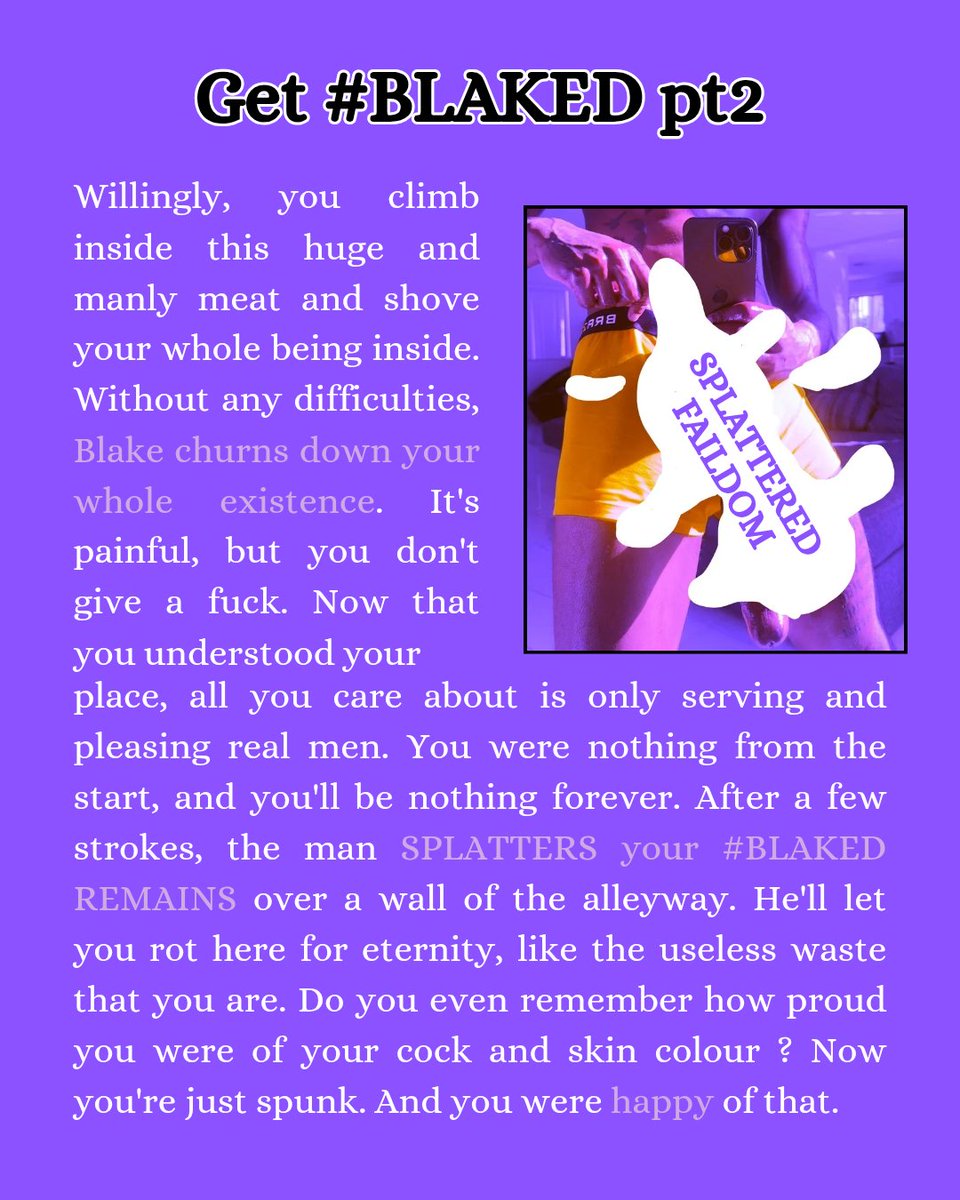 Get #BLAKED pt2

Willingly, you climb inside this huge and manly meat and shove your whole being inside. Without any difficulties, Blake churns down your whole existence. It's painful, but you don't give a fuck. Now that you understood your place, all you care about is only serving and pleasing real men. You were nothing from the start, and you'll be nothing forever. After a few strokes, the man SPLATTERS your #BLAKED REMAINS over a wall of the alleyway. He'll let you rot here for eternity, like the useless waste that you are. Do you even remember how proud you were of your cock and skin colour ? Now you're just spunk. And you were happy of that.

SPLATTERED FAILDOM